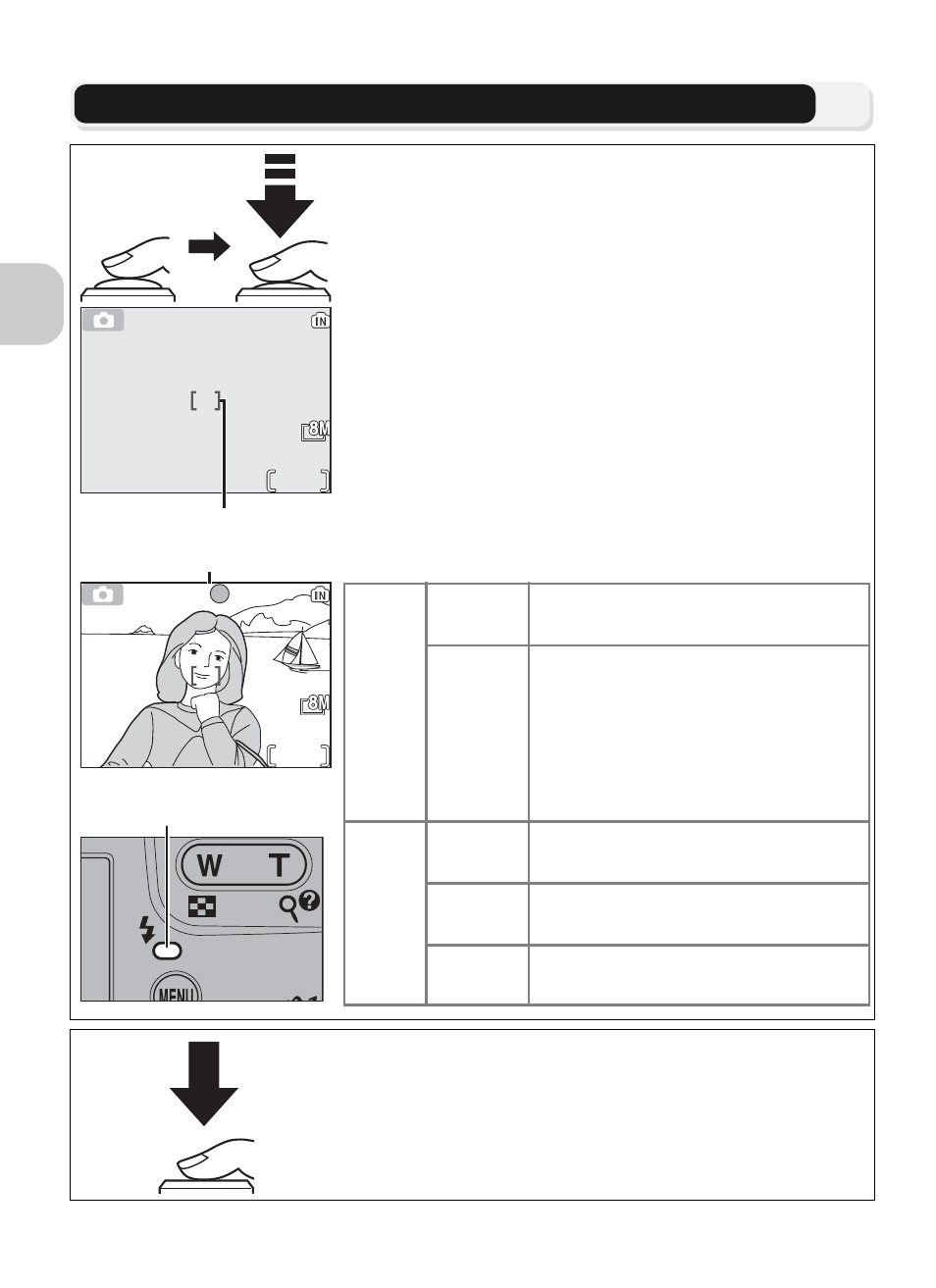 IN

8M

IN

8M

W T

MENU